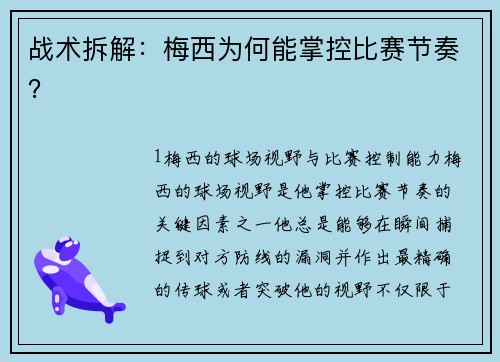 战术拆解：梅西为何能掌控比赛节奏？

1梅西的球场视野与比赛控制能力梅西的球场视野是他掌控比赛节奏的关键因素之一他总是能够在瞬间捕捉到对方防线的漏洞并作出最精确的传球或者突破他的视野不仅限于